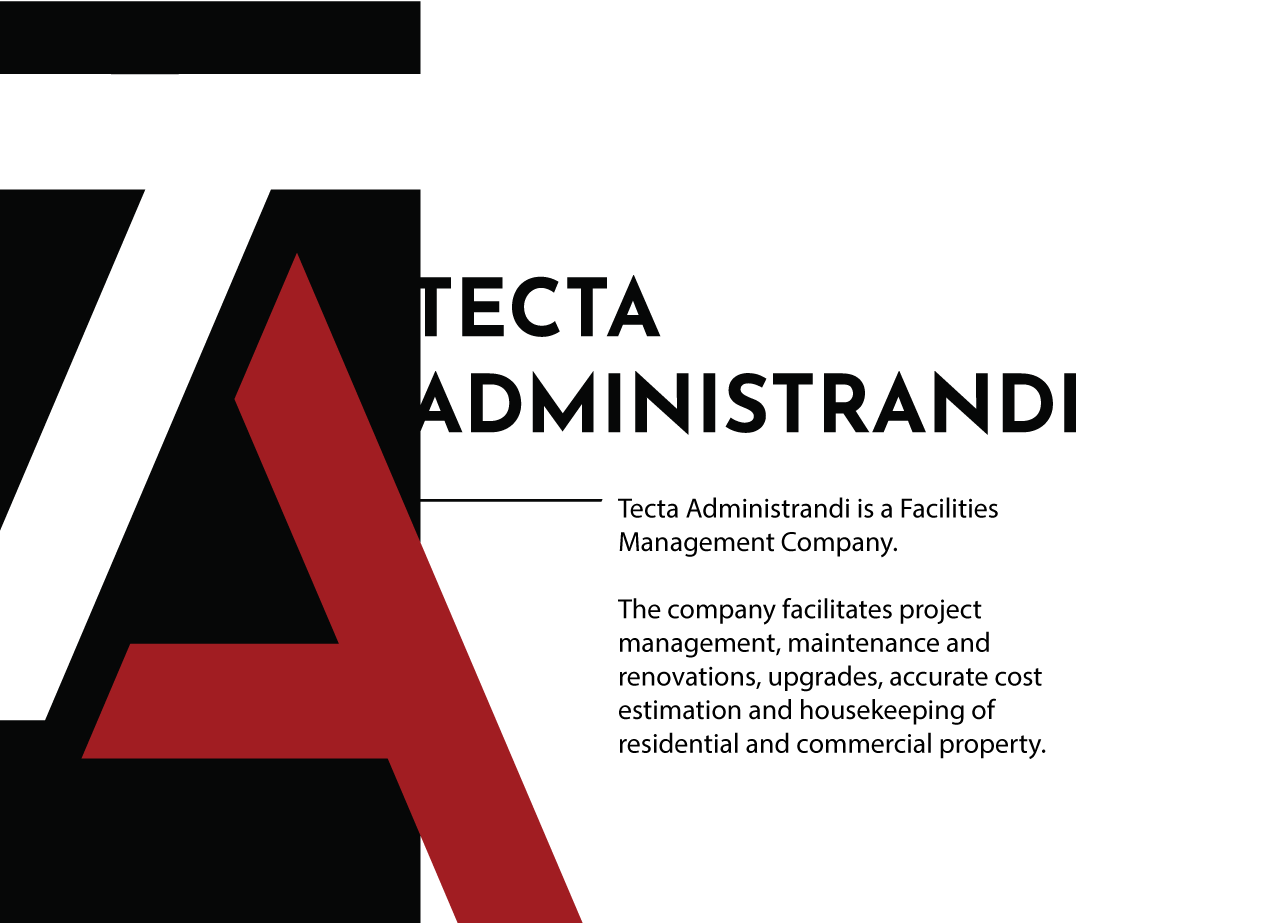 TECTA
ADMINISTRANDI

Tecta Administrandi is a Facilities Management Company.

The company facilitates project management, maintenance and renovations, upgrades, accurate cost estimation and housekeeping of residential and commercial property.